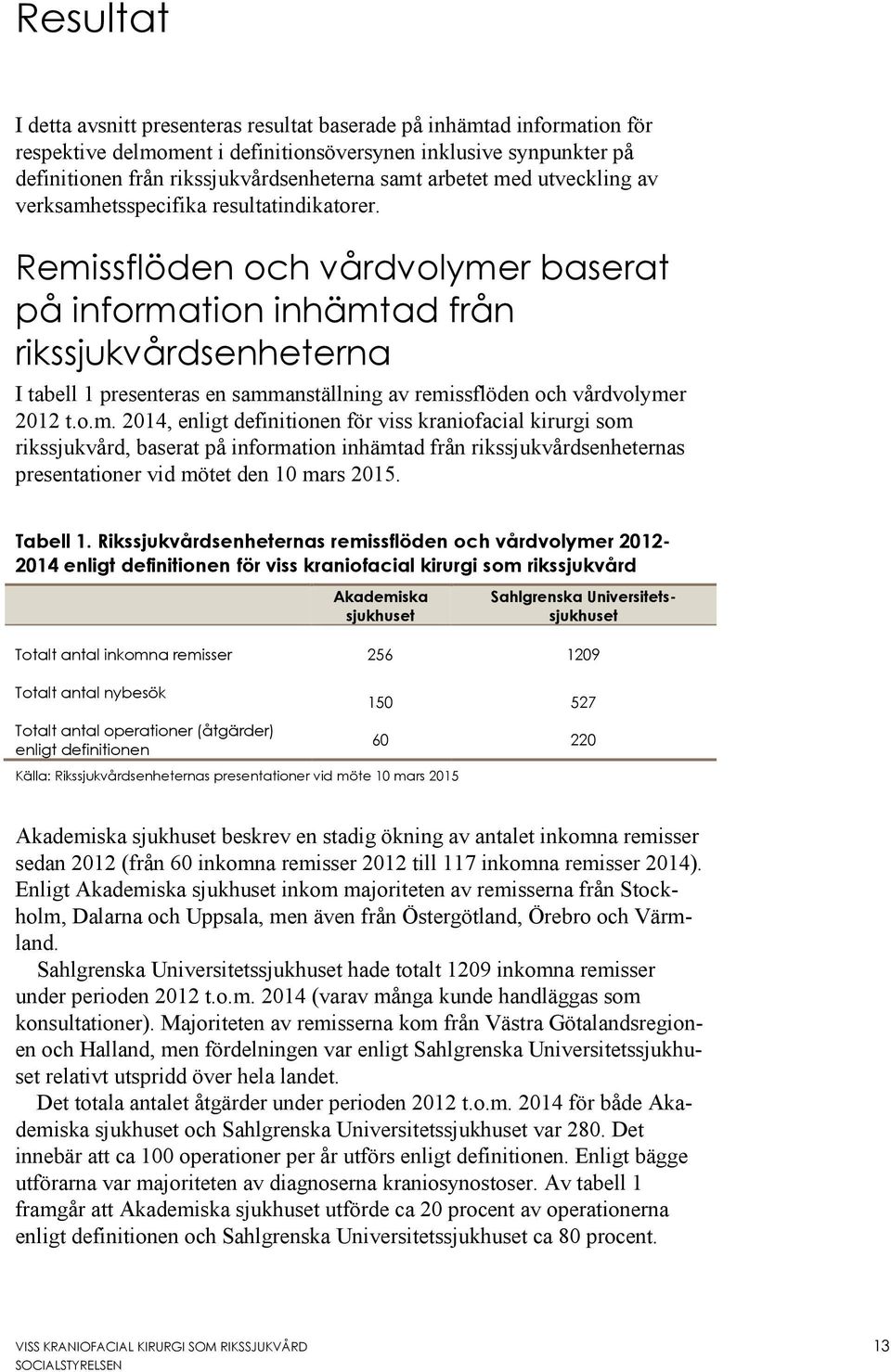 Resultat

I detta avsnitt presenteras resultat baserade på inhämtad information för respektive delmoment i definitionsöversynen inklusive synpunkter på definitionen från rikssjukvårdsenheterna samt arbetet med utveckling av verksamhetsspecifika resultatindikatorer.

Remissflöden och vårdvolymer baserat på information inhämtad från rikssjukvårdsenheterna

I tabell 1 presenteras en sammanställning av remissflöden och vårdvolymer 2012 t.o.m. 2014, enligt definitionen för viss kraniofacial kirurgi som rikssjukvård, baserat på information inhämtad från rikssjukvårdsenheternas presentationer vid mötet den 10 mars 2015.

Tabell 1. Rikssjukvårdsenheternas remissflöden och vårdvolymer 2012-2014 enligt definitionen för viss kraniofacial kirurgi som rikssjukvård

| | Akademiska sjukhuset | Sahlgrenska Universitetssjukhuset |
|---|---|---|
| Totalt antal inkomna remisser | 256 | 1209 |
| Totalt antal nybesök | 150 | 527 |
| Totalt antal operationer (åtgärder) enligt definitionen | 60 | 220 |

Källa: Rikssjukvårdsenheternas presentationer vid möte 10 mars 2015

Akademiska sjukhuset beskrev en stadig ökning av antalet inkomna remisser sedan 2012 (från 60 inkomna remisser 2012 till 117 inkomna remisser 2014). Enligt Akademiska sjukhuset inkom majoriteten av remisserna från Stockholm, Dalarna och Uppsala, men även från Östergötland, Örebro och Värmland.

Sahlgrenska Universitetssjukhuset hade totalt 1209 inkomna remisser under perioden 2012 t.o.m. 2014 (varav många kunde handläggas som konsultationer). Majoriteten av remisserna kom från Västra Götalandsregionen och Halland, men fördelningen var enligt Sahlgrenska Universitetssjukhuset relativt utspridd över hela landet.

Det totala antalet åtgärder under perioden 2012 t.o.m. 2014 för både Akademiska sjukhuset och Sahlgrenska Universitetssjukhuset var 280. Det innebär att ca 100 operationer per år utförs enligt definitionen. Enligt bägge utförarna var majoriteten av diagnoserna kraniosynostoser. Av tabell 1 framgår att Akademiska sjukhuset utförde ca 20 procent av operationerna enligt definitionen och Sahlgrenska Universitetssjukhuset ca 80 procent.

VISS KRANIOFACIAL KIRURGI SOM RIKSSJUKVÅRD
SOCIALSTYRELSEN
13